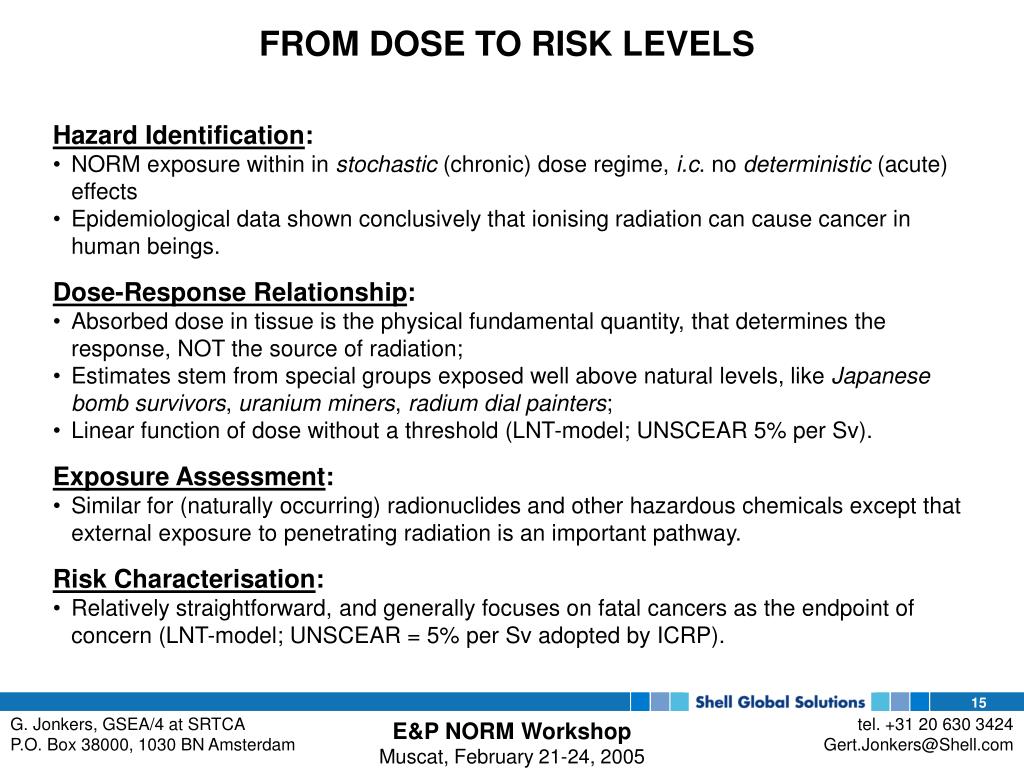 FROM DOSE TO RISK LEVELS

Hazard Identification:
• NORM exposure within in stochastic (chronic) dose regime, i.c. no deterministic (acute) effects
• Epidemiological data shown conclusively that ionising radiation can cause cancer in human beings.

Dose-Response Relationship:
• Absorbed dose in tissue is the physical fundamental quantity, that determines the response, NOT the source of radiation;
• Estimates stem from special groups exposed well above natural levels, like Japanese bomb survivors, uranium miners, radium dial painters;
• Linear function of dose without a threshold (LNT-model; UNSCEAR 5% per Sv).

Exposure Assessment:
• Similar for (naturally occurring) radionuclides and other hazardous chemicals except that external exposure to penetrating radiation is an important pathway.

Risk Characterisation:
• Relatively straightforward, and generally focuses on fatal cancers as the endpoint of concern (LNT-model; UNSCEAR = 5% per Sv adopted by ICRP).

Shell Global Solutions
15

G. Jonkers, GSEA/4 at SRTCA
P.O. Box 38000, 1030 BN Amsterdam

E&P NORM Workshop
Muscat, February 21-24, 2005

tel. +31 20 630 3424
Gert.Jonkers@Shell.com